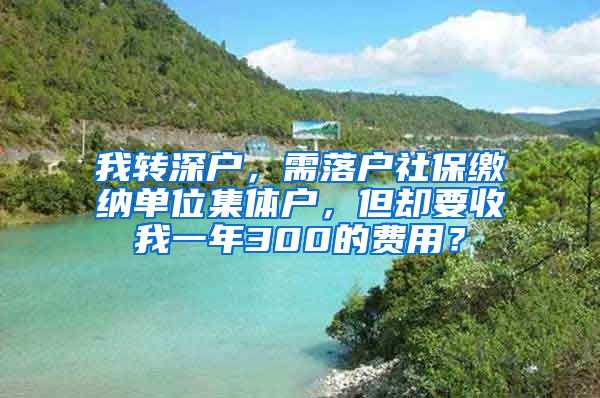 我转深户，需落户社保缴纳单位集体户，但却要收我一年300的费用？